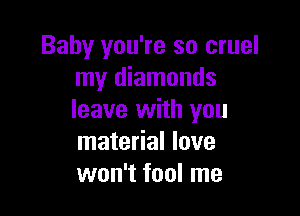 Baby you're so cruel
my diamonds
leave with you
material love
won't fool me